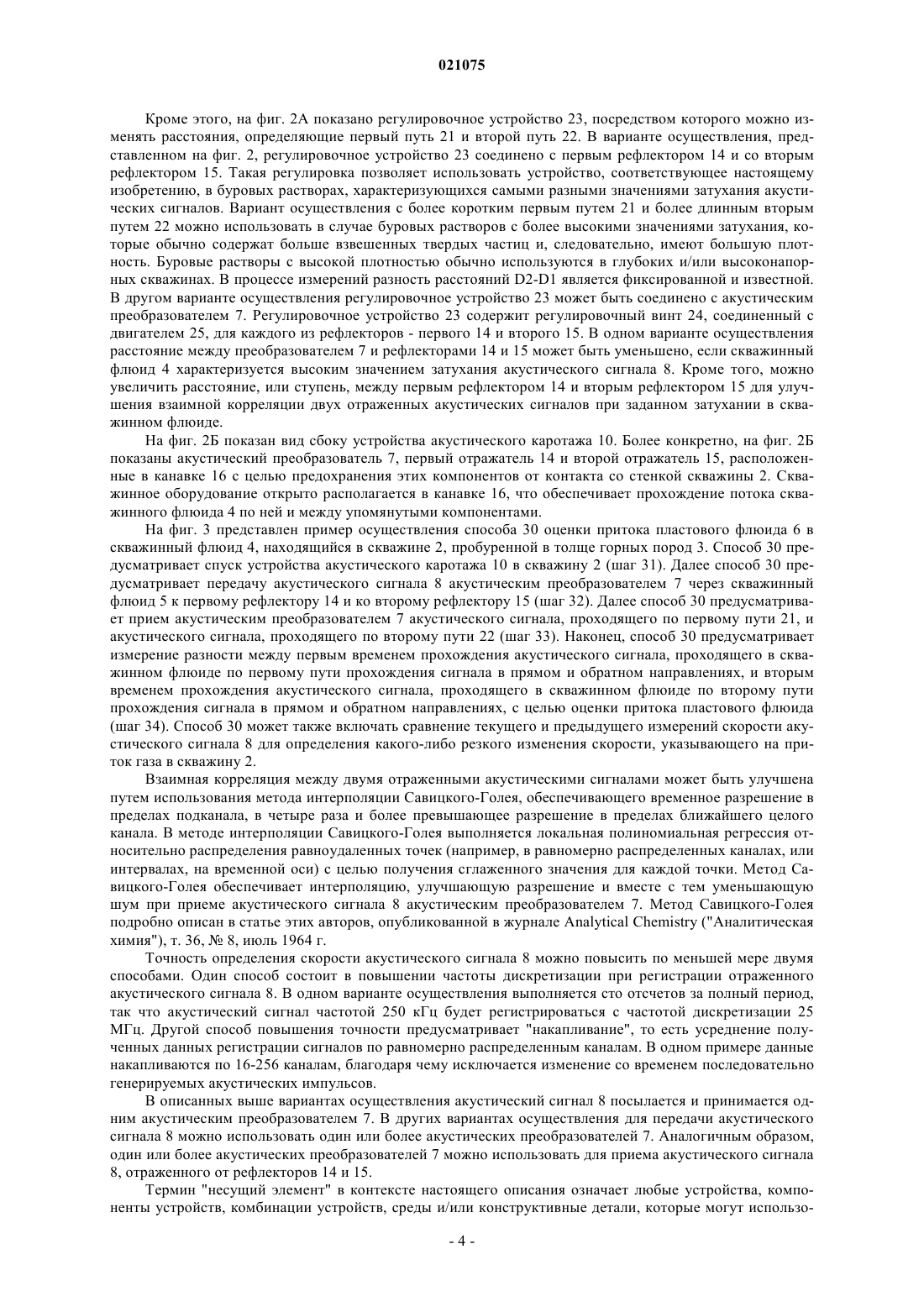 021075

Кроме этого, на фиг. 2А показано регулировочное устройство 23, посредством которого можно изменять расстояния, определяющие первый путь 21 и второй путь 22. В варианте осуществления, представленном на фиг. 2, регулировочное устройство 23 соединено с первым рефлектором 14 и со вторым рефлектором 15. Такая регулировка позволяет использовать устройство, соответствующее настоящему изобретению, в буровых растворах, характеризующихся самыми разными значениями затухания акустических сигналов. Вариант осуществления с более коротким первым путем 21 и более длинным вторым путем 22 можно использовать в случае буровых растворов с более высокими значениями затухания, которые обычно содержат больше взвешенных твердых частиц и, следовательно, имеют большую плотность. Буровые растворы с высокой плотностью обычно используются в глубоких и/или высоконапорных скважинах. В процессе измерений разность расстояний D2-D1 является фиксированной и известной. В другом варианте осуществления регулировочное устройство 23 может быть соединено с акустическим преобразователем 7. Регулировочное устройство 23 содержит регулировочный винт 24, соединенный с двигателем 25, для каждого из рефлекторов - первого 14 и второго 15. В одном варианте осуществления расстояние между преобразователем 7 и рефлекторами 14 и 15 может быть уменьшено, если скважинный флюид 4 характеризуется высоким значением затухания акустического сигнала 8. Кроме того, можно увеличить расстояние, или ступень, между первым рефлектором 14 и вторым рефлектором 15 для улучшения взаимной корреляции двух отраженных акустических сигналов при заданном затухании в скважинном флюиде.

На фиг. 2Б показан вид сбоку устройства акустического каротажа 10. Более конкретно, на фиг. 2Б показаны акустический преобразователь 7, первый отражатель 14 и второй отражатель 15, расположенные в канавке 16 с целью предохранения этих компонентов от контакта со стенкой скважины 2. Скважинное оборудование открыто располагается в канавке 16, что обеспечивает прохождение потока скважинного флюида 4 по ней и между упомянутыми компонентами.

На фиг. 3 представлен пример осуществления способа 30 оценки притока пластового флюида 6 в скважинный флюид 4, находящийся в скважине 2, пробуренной в толще горных пород 3. Способ 30 предусматривает спуск устройства акустического каротажа 10 в скважину 2 (шаг 31). Далее способ 30 предусматривает передачу акустического сигнала 8 акустическим преобразователем 7 через скважинный флюид 5 к первому рефлектору 14 и ко второму рефлектору 15 (шаг 32). Далее способ 30 предусматривает прием акустическим преобразователем 7 акустического сигнала, проходящего по первому пути 21, и акустического сигнала, проходящего по второму пути 22 (шаг 33). Наконец, способ 30 предусматривает измерение разности между первым временем прохождения акустического сигнала, проходящего в скважинном флюиде по первому пути прохождения сигнала в прямом и обратном направлениях, и вторым временем прохождения акустического сигнала, проходящего в скважинном флюиде по второму пути прохождения сигнала в прямом и обратном направлениях, с целью оценки притока пластового флюида (шаг 34). Способ 30 может также включать сравнение текущего и предыдущего измерений скорости акустического сигнала 8 для определения какого-либо резкого изменения скорости, указывающего на приток газа в скважину 2.

Взаимная корреляция между двумя отраженными акустическими сигналами может быть улучшена путем использования метода интерполяции Савицкого-Голея, обеспечивающего временное разрешение в пределах подканала, в четыре раза и более превышающее разрешение в пределах ближайшего целого канала. В методе интерполяции Савицкого-Голея выполняется локальная полиномиальная регрессия относительно распределения равноудаленных точек (например, в равномерно распределенных каналах, или интервалах, на временной оси) с целью получения сглаженного значения для каждой точки. Метод Савицкого-Голея обеспечивает интерполяцию, улучшающую разрешение и вместе с тем уменьшающую шум при приеме акустического сигнала 8 акустическим преобразователем 7. Метод Савицкого-Голея подробно описан в статье этих авторов, опубликованной в журнале Analytical Chemistry ("Аналитическая химия"), т. 36, № 8, июль 1964 г.

Точность определения скорости акустического сигнала 8 можно повысить по меньшей мере двумя способами. Один способ состоит в повышении частоты дискретизации при регистрации отраженного акустического сигнала 8. В одном варианте осуществления выполняется сто отсчетов за полный период, так что акустический сигнал частотой 250 кГц будет регистрироваться с частотой дискретизации 25 МГц. Другой способ повышения точности предусматривает "накапливание", то есть усреднение полученных данных регистрации сигналов по равномерно распределенным каналам. В одном примере данные накапливаются по 16-256 каналам, благодаря чему исключается изменение со временем последовательно генерируемых акустических импульсов.

В описанных выше вариантах осуществления акустический сигнал 8 посылается и принимается одним акустическим преобразователем 7. В других вариантах осуществления для передачи акустического сигнала 8 можно использовать один или более акустических преобразователей 7. Аналогичным образом, один или более акустических преобразователей 7 можно использовать для приема акустического сигнала 8, отраженного от рефлекторов 14 и 15.

Термин "несущий элемент" в контексте настоящего описания означает любые устройства, компоненты устройств, комбинации устройств, среды и/или конструктивные детали, которые могут использо-

- 4 -